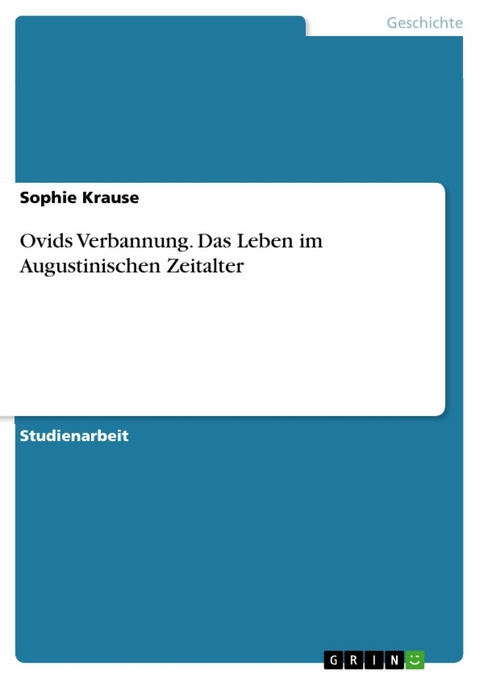 Geschichte

Sophie Krause

Ovids Verbannung. Das Leben im Augustinischen Zeitalter

Studienarbeit

GRIN